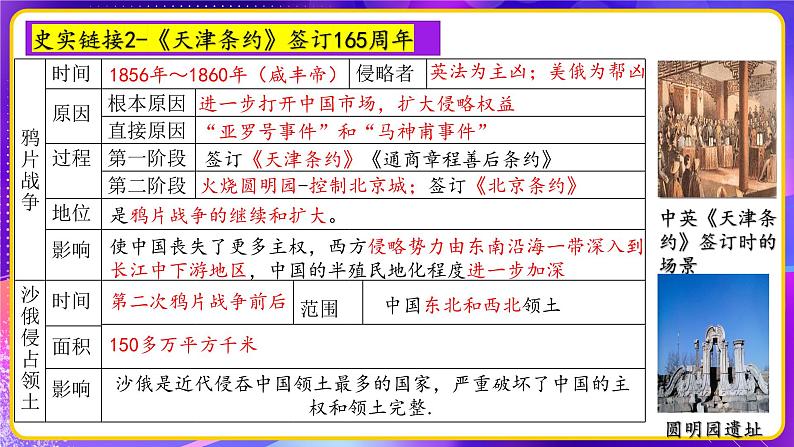 史实链接2-《天津条约》签订165周年

| 鸦片战争 | 时间 | 1856年～1860年（咸丰帝） | 侵略者 | 英法为主凶；美俄为帮凶 |
|---|---|---|---|---|
| | 原因 | 根本原因 | 进一步打开中国市场，扩大侵略权益 | |
| | | 直接原因 | “亚罗号事件”和“马神甫事件” | |
| | 过程 | 第一阶段 | 签订《天津条约》《通商章程善后条约》 | |
| | | 第二阶段 | 火烧圆明园-控制北京城；签订《北京条约》 | |
| | 地位 | 是鸦片战争的继续和扩大。 | | |
| | 影响 | 使中国丧失了更多主权，西方侵略势力由东南沿海一带深入到长江中下游地区，中国的半殖民地化程度进一步加深 | | |
| 沙俄侵占领土 | 时间 | 第二次鸦片战争前后 | 范围 | 中国东北和西北领土 |
| | 面积 | 150多万平方千米 | | |
| | 影响 | 沙俄是近代侵吞中国领土最多的国家，严重破坏了中国的主权和领土完整. | | |

中英《天津条约》签订时的场景

圆明园遗址